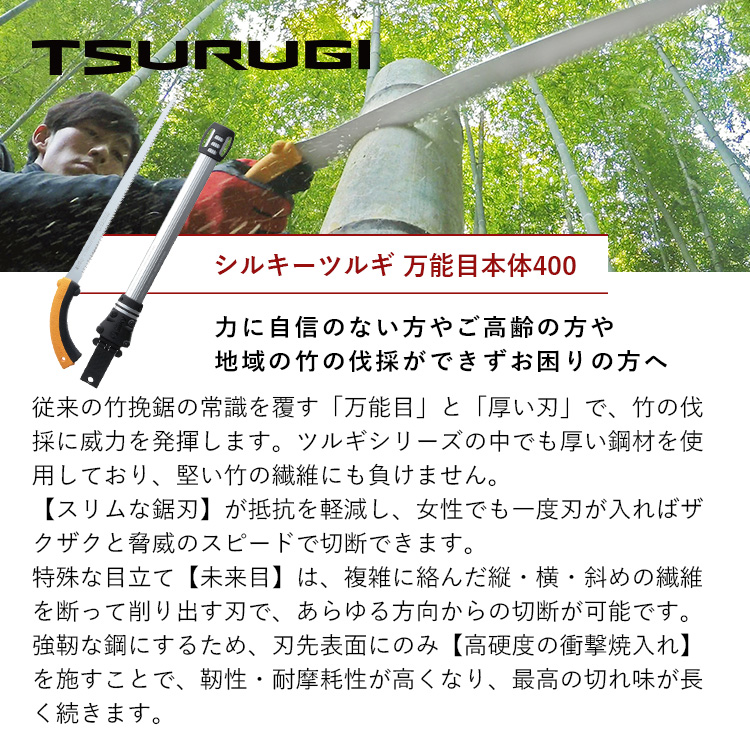 TSURUGI

シルキーツルギ 万能目本体400

力に自信のない方やご高齢の方や
地域の竹の伐採ができずお困りの方へ

従来の竹挽鋸の常識を覆す「万能目」と「厚い刃」で、竹の伐採に威力を発揮します。ツルギシリーズの中でも厚い鋼材を使用しており、堅い竹の繊維にも負けません。
【スリムな鋸刃】が抵抗を軽減し、女性でも一度刃が入ればザクザクと脅威のスピードで切断できます。
特殊な目立て【未来目】は、複雑に絡んだ縦・横・斜めの繊維を断って削り出す刃で、あらゆる方向からの切断が可能です。
強靭な鋼にするため、刃先表面にのみ【高硬度の衝撃焼入れ】を施すことで、靭性・耐摩耗性が高くなり、最高の切れ味が長く続きます。